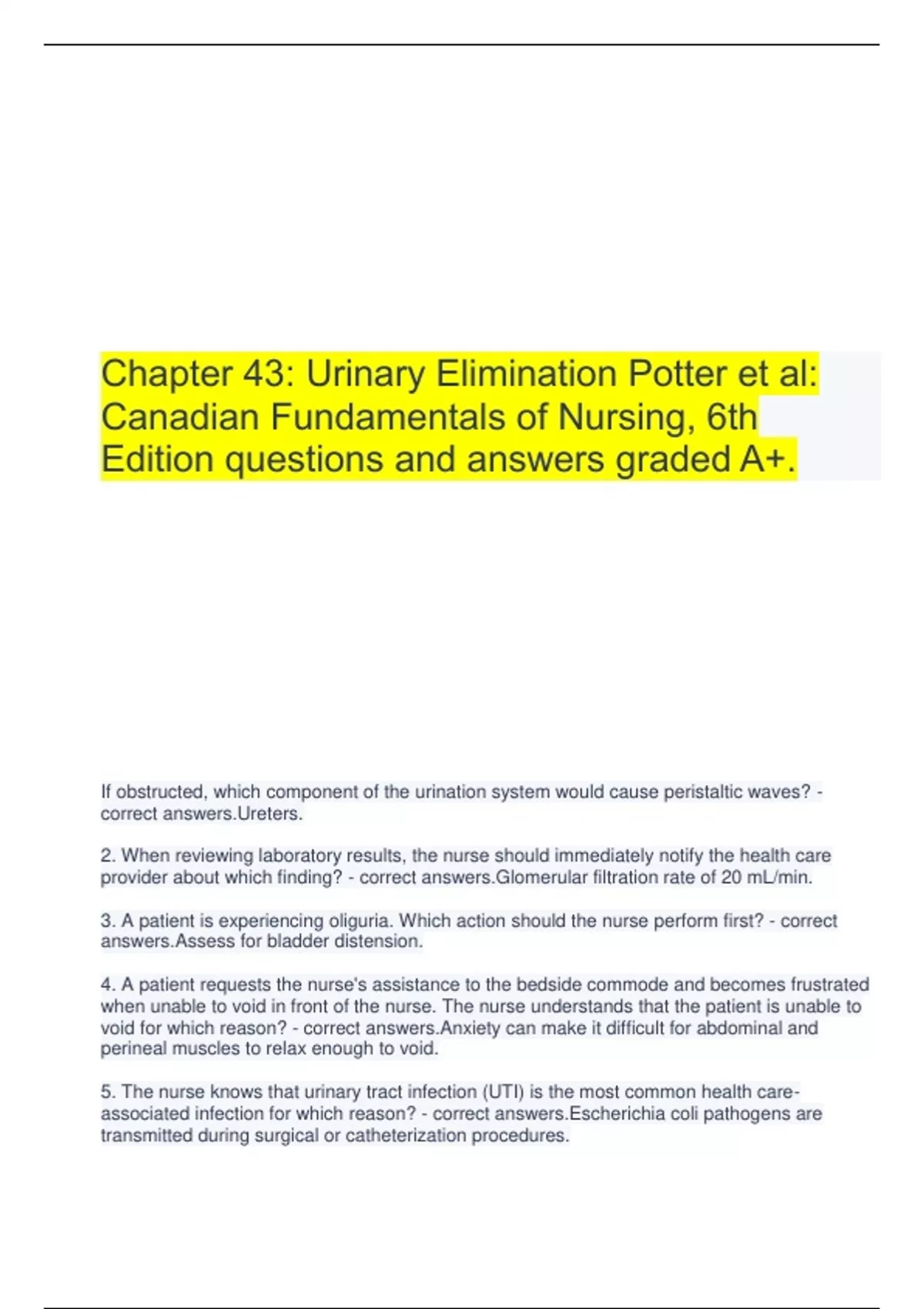 Chapter 43: Urinary Elimination Potter et al: Canadian Fundamentals of Nursing, 6th Edition questions and answers graded A+.

If obstructed, which component of the urination system would cause peristaltic waves? - correct answers.Ureters.

2. When reviewing laboratory results, the nurse should immediately notify the health care provider about which finding? - correct answers.Glomerular filtration rate of 20 mL/min.

3. A patient is experiencing oliguria. Which action should the nurse perform first? - correct answers.Assess for bladder distension.

4. A patient requests the nurse's assistance to the bedside commode and becomes frustrated when unable to void in front of the nurse. The nurse understands that the patient is unable to void for which reason? - correct answers.Anxiety can make it difficult for abdominal and perineal muscles to relax enough to void.

5. The nurse knows that urinary tract infection (UTI) is the most common health care-associated infection for which reason? - correct answers.Escherichia coli pathogens are transmitted during surgical or catheterization procedures.